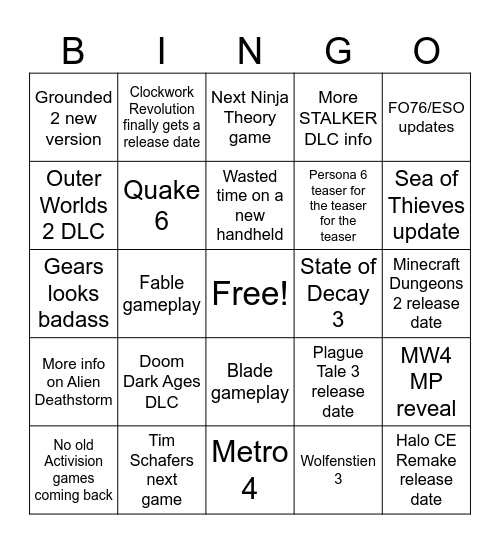 | B | I | N | G | O |
|---|---|---|---|---|
| Grounded 2 new version | Clockwork Revolution finally gets a release date | Next Ninja Theory game | More STALKER DLC info | FO76/ESO updates |
| Outer Worlds 2 DLC | Quake 6 | Wasted time on a new handheld | Persona 6 teaser for the teaser for the teaser | Sea of Thieves update |
| Gears looks badass | Fable gameplay | Free! | State of Decay 3 | Minecraft Dungeons 2 release date |
| More info on Alien Deathstorm | Doom Dark Ages DLC | Blade gameplay | Plague Tale 3 release date | MW4 MP reveal |
| No old Activision games coming back | Tim Schafers next game | Metro 4 | Wolfenstien 3 | Halo CE Remake release date |